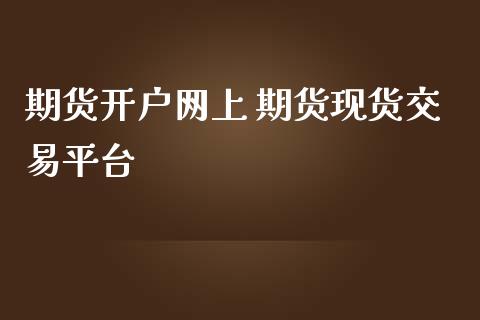 期货开户网上 期货现货交易平台